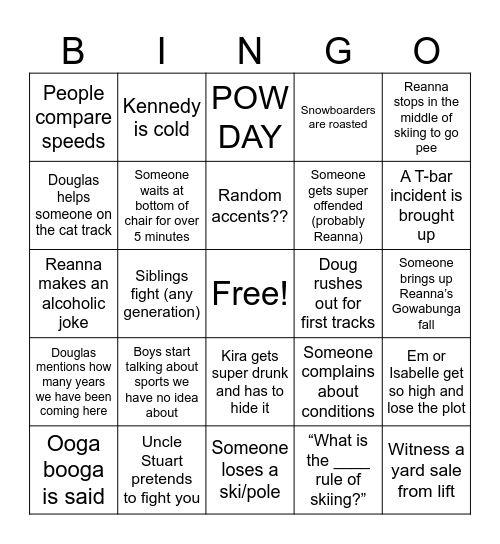 | B | I | N | G | O |
|---|---|---|---|---|
| People compare speeds | Kennedy is cold | POW DAY | Snowboarders are roasted | Reanna stops in the middle of skiing to go pee |
| Douglas helps someone on the cat track | Someone waits at bottom of chair for over 5 minutes | Random accents?? | Someone gets super offended (probably Reanna) | A T-bar incident is brought up |
| Reanna makes an alcoholic joke | Siblings fight (any generation) | Free! | Doug rushes out for first tracks | Someone brings up Reanna's Gowabunga fall |
| Douglas mentions how many years we have been coming here | Boys start talking about sports we have no idea about | Kira gets super drunk and has to hide it | Someone complains about conditions | Em or Isabelle get so high and lose the plot |
| Ooga booga is said | Uncle Stuart pretends to fight you | Someone loses a ski/pole | “What is the ____ rule of skiing?” | Witness a yard sale from lift |